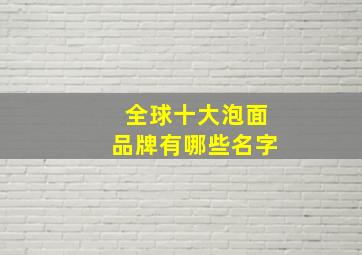 全球十大泡面
品牌有哪些名字